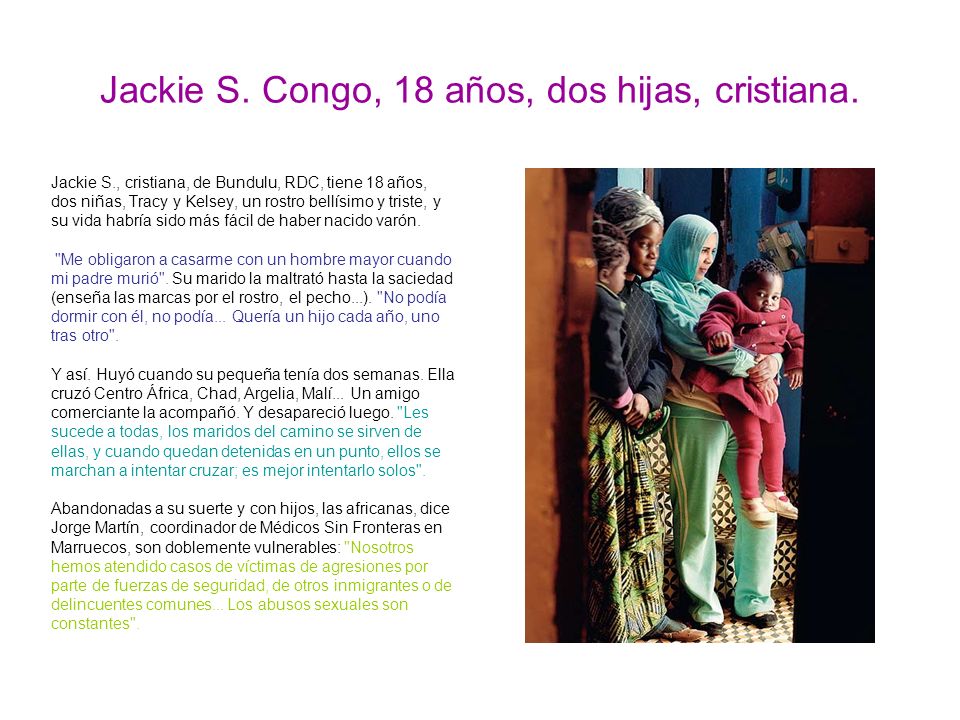 Jackie S. Congo, 18 años, dos hijas, cristiana.

Jackie S., cristiana, de Bundulu, RDC, tiene 18 años, dos niñas, Tracy y Kelsey, un rostro bellísimo y triste, y su vida habría sido más fácil de haber nacido varón.

"Me obligaron a casarme con un hombre mayor cuando mi padre murió". Su marido la maltrató hasta la saciedad (enseña las marcas por el rostro, el pecho...). "No podía dormir con él, no podía... Quería un hijo cada año, uno tras otro".

Y así. Huyó cuando su pequeña tenía dos semanas. Ella cruzó Centro África, Chad, Argelia, Malí... Un amigo comerciante la acompañó. Y desapareció luego. "Les sucede a todas, los maridos del camino se sirven de ellas, y cuando quedan detenidas en un punto, ellos se marchan a intentar cruzar; es mejor intentarlo solos".

Abandonadas a su suerte y con hijos, las africanas, dice Jorge Martín, coordinador de Médicos Sin Fronteras en Marruecos, son doblemente vulnerables: "Nosotros hemos atendido casos de víctimas de agresiones por parte de fuerzas de seguridad, de otros inmigrantes o de delincuentes comunes... Los abusos sexuales son constantes".